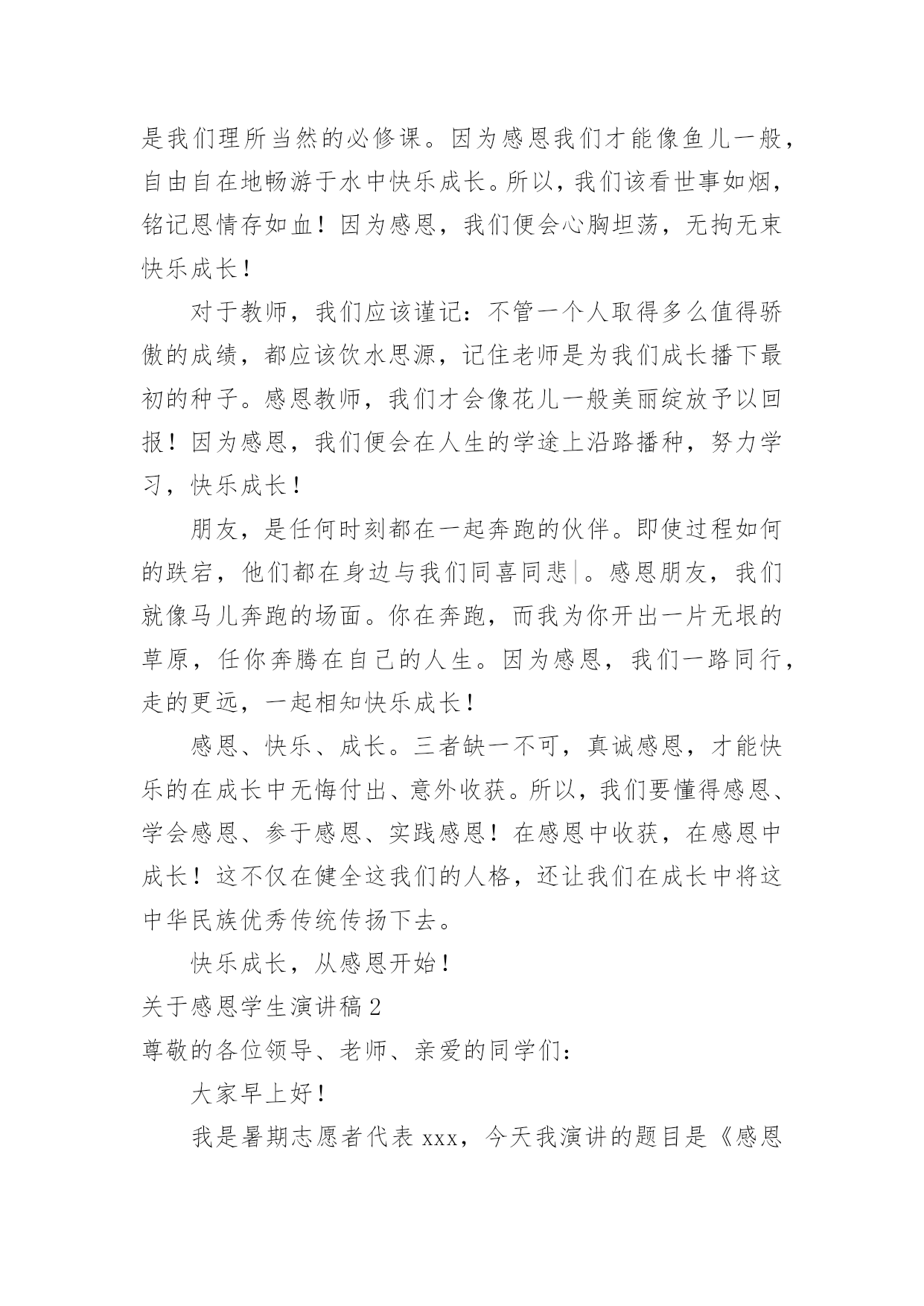 是我们理所当然的必修课。因为感恩我们才能像鱼儿一般，自由自在地畅游于水中快乐成长。所以，我们该看世事如烟，铭记恩情存如血！因为感恩，我们便会心胸坦荡，无拘无束快乐成长！

对于教师，我们应该谨记：不管一个人取得多么值得骄傲的成绩，都应该饮水思源，记住老师是为我们成长播下最初的种子。感恩教师，我们才会像花儿一般美丽绽放予以回报！因为感恩，我们便会在人生的学途上沿路播种，努力学习，快乐成长！

朋友，是任何时刻都在一起奔跑的伙伴。即使过程如何的跌宕，他们都在身边与我们同喜同悲。感恩朋友，我们就像马儿奔跑的场面。你在奔跑，而我为你开出一片无垠的草原，任你奔腾在自己的人生。因为感恩，我们一路同行，走的更远，一起相知快乐成长！

感恩、快乐、成长。三者缺一不可，真诚感恩，才能快乐的在成长中无悔付出、意外收获。所以，我们要懂得感恩、学会感恩、参于感恩、实践感恩！在感恩中收获，在感恩中成长！这不仅在健全这我们的人格，还让我们在成长中将这中华民族优秀传统传扬下去。

快乐成长，从感恩开始！

关于感恩学生演讲稿 2

尊敬的各位领导、老师、亲爱的同学们：

大家早上好！

我是暑期志愿者代表 xxx，今天我演讲的题目是《感恩